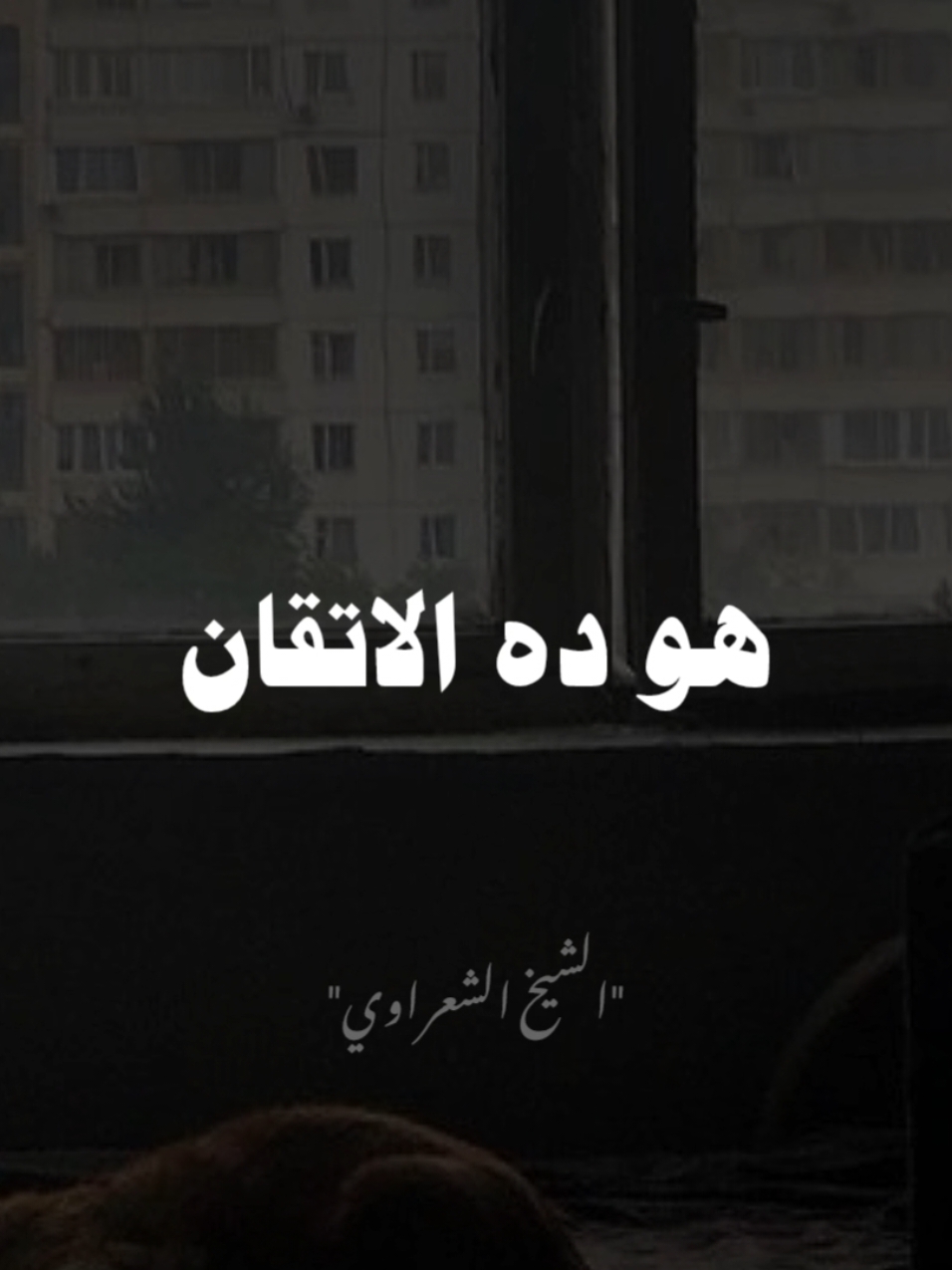 هو ده الاتقان

"الشيخ الشعراوي"